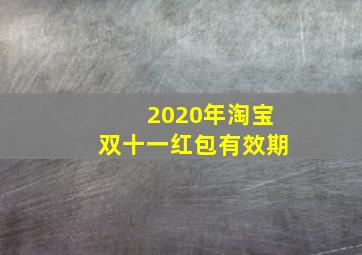 2020年淘宝
双十一红包有效期